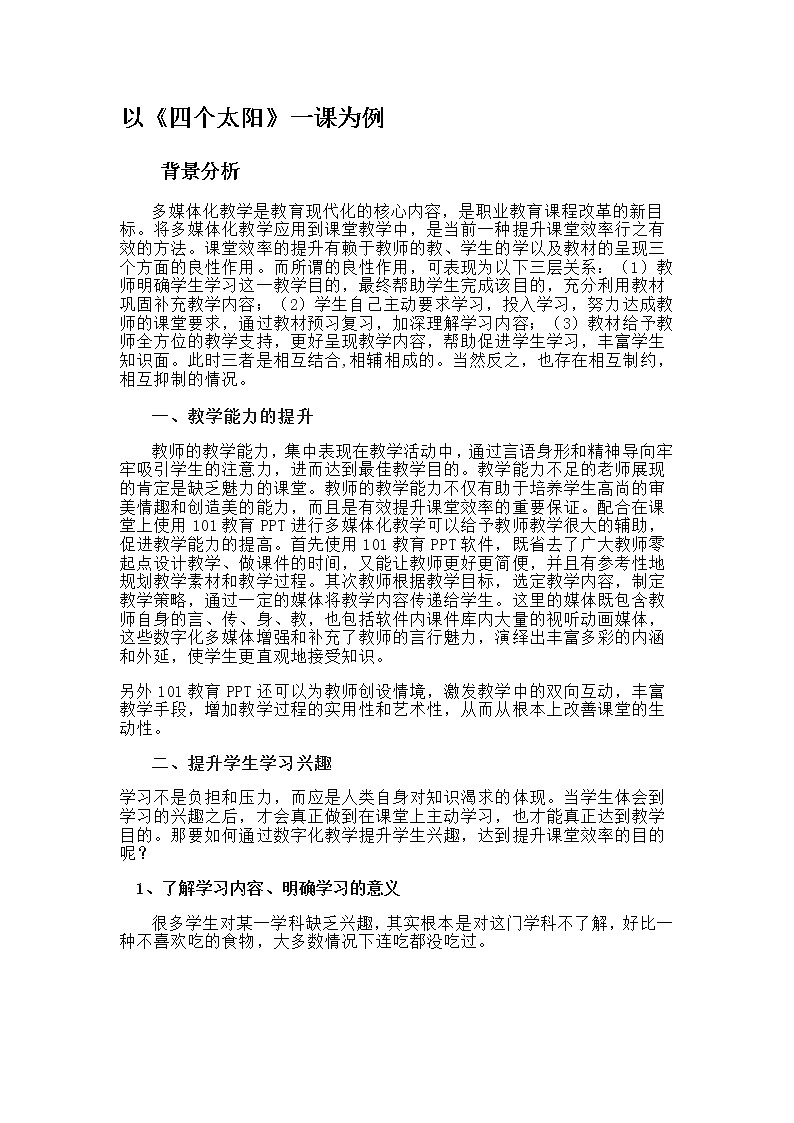 以《四个太阳》一课为例

背景分析

多媒体化教学是教育现代化的核心内容，是职业教育课程改革的新目标。将多媒体化教学应用到课堂教学中，是当前一种提升课堂效率行之有效的方法。课堂效率的提升有赖于教师的教、学生的学以及教材的呈现三个方面的良性作用。而所谓的良性作用，可表现为以下三层关系：（1）教师明确学生学习这一教学目的，最终帮助学生完成该目的，充分利用教材巩固补充教学内容；（2）学生自己主动要求学习，投入学习，努力达成教师的课堂要求，通过教材预习复习，加深理解学习内容；（3）教材给予教师全方位的教学支持，更好呈现教学内容，帮助促进学生学习，丰富学生知识面。此时三者是相互结合,相辅相成的。当然反之，也存在相互制约，相互抑制的情况。

一、教学能力的提升

教师的教学能力，集中表现在教学活动中，通过言语身形和精神导向牢牢吸引学生的注意力，进而达到最佳教学目的。教学能力不足的老师展现的肯定是缺乏魅力的课堂。教师的教学能力不仅有助于培养学生高尚的审美情趣和创造美的能力，而且是有效提升课堂效率的重要保证。配合在课堂上使用 101 教育 PPT 进行多媒体化教学可以给予教师教学很大的辅助，促进教学能力的提高。首先使用 101 教育 PPT 软件，既省去了广大教师零起点设计教学、做课件的时间，又能让教师更好更简便，并且有参考性地规划教学素材和教学过程。其次教师根据教学目标，选定教学内容，制定教学策略，通过一定的媒体将教学内容传递给学生。这里的媒体既包含教师自身的言、传、身、教，也包括软件内课件库内大量的视听动画媒体，这些数字化多媒体增强和补充了教师的言行魅力，演绎出丰富多彩的内涵和外延，使学生更直观地接受知识。

另外 101 教育 PPT 还可以为教师创设情境，激发教学中的双向互动，丰富教学手段，增加教学过程的实用性和艺术性，从而从根本上改善课堂的生动性。

二、提升学生学习兴趣

学习不是负担和压力，而应是人类自身对知识渴求的体现。当学生体会到学习的兴趣之后，才会真正做到在课堂上主动学习，也才能真正达到教学目的。那要如何通过数字化教学提升学生兴趣，达到提升课堂效率的目的呢？

1、了解学习内容、明确学习的意义

很多学生对某一学科缺乏兴趣，其实根本是对这门学科不了解，好比一种不喜欢吃的食物，大多数情况下连吃都没吃过。